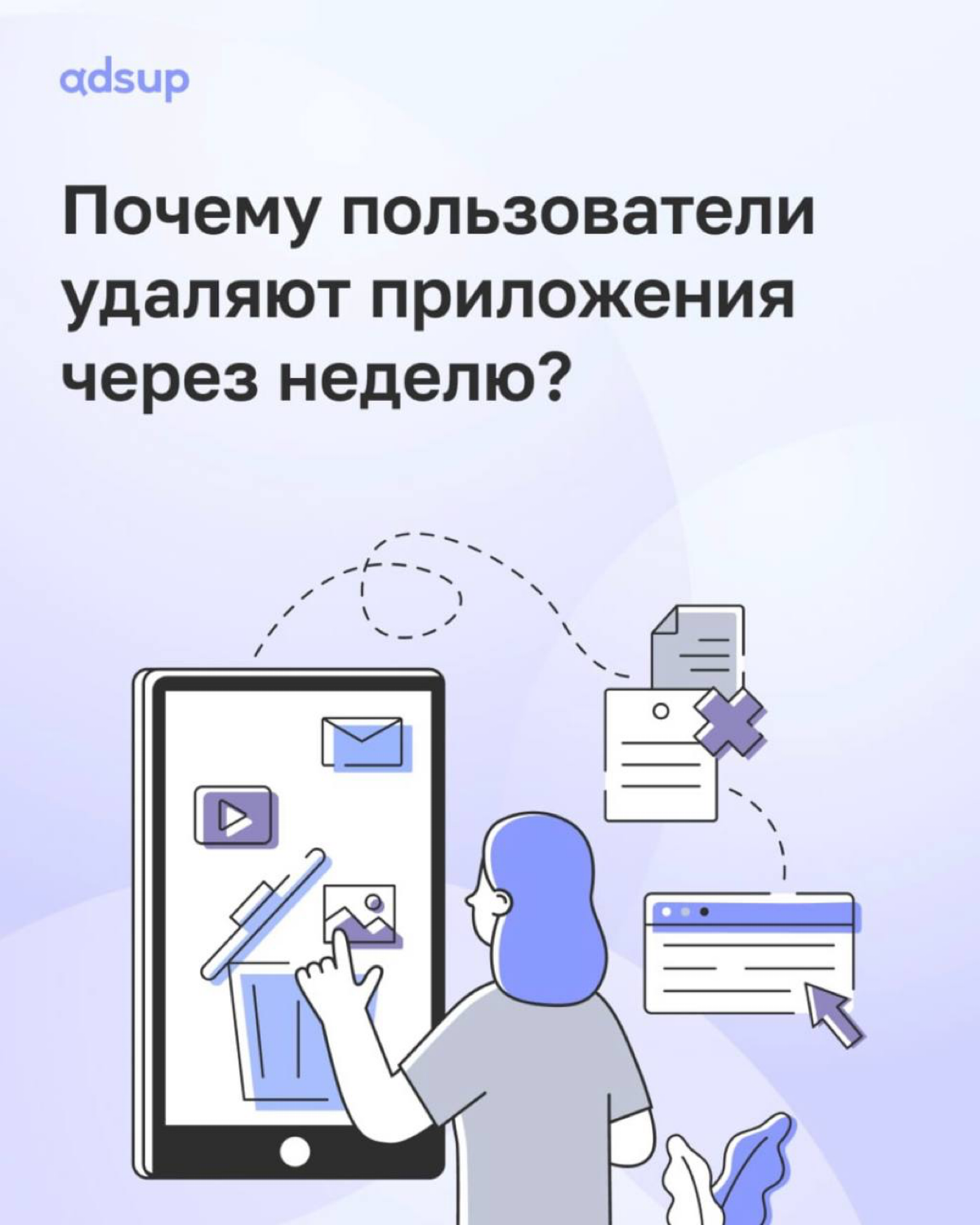 adsup

Почему пользователи удаляют приложения через неделю?